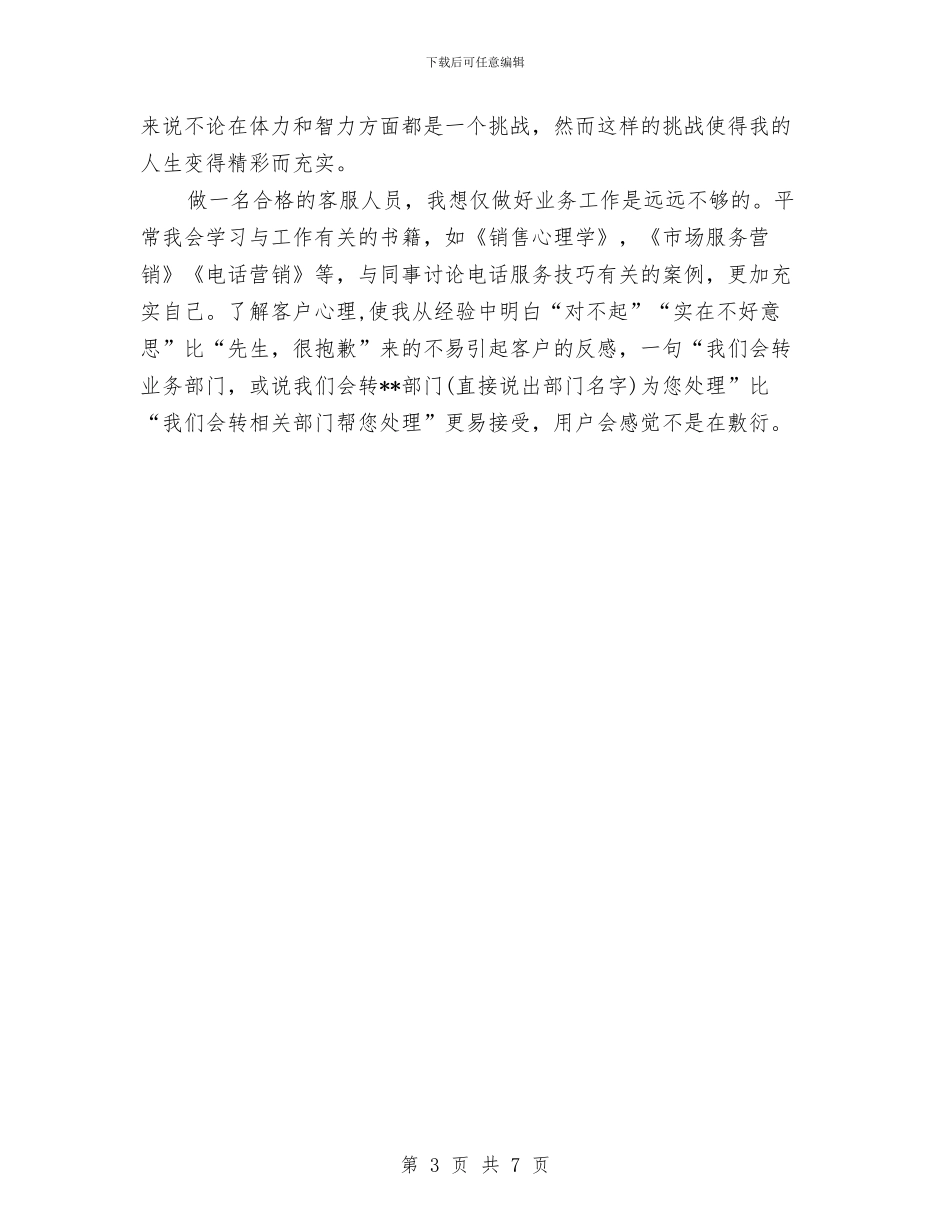 下载后可任意编辑

来说不论在体力和智力方面都是一个挑战，然而这样的挑战使得我的人生变得精彩而充实。

做一名合格的客服人员，我想仅做好业务工作是远远不够的。平常我会学习与工作有关的书籍，如《销售心理学》，《市场服务营销》《电话营销》等，与同事讨论电话服务技巧有关的案例，更加充实自己。了解客户心理,使我从经验中明白“对不起”“实在不好意思”比“先生，很抱歉”来的不易引起客户的反感，一句“我们会转业务部门，或说我们会转**部门(直接说出部门名字)为您处理”比“我们会转相关部门帮您处理”更易接受，用户会感觉不是在敷衍。

第3页 共7页